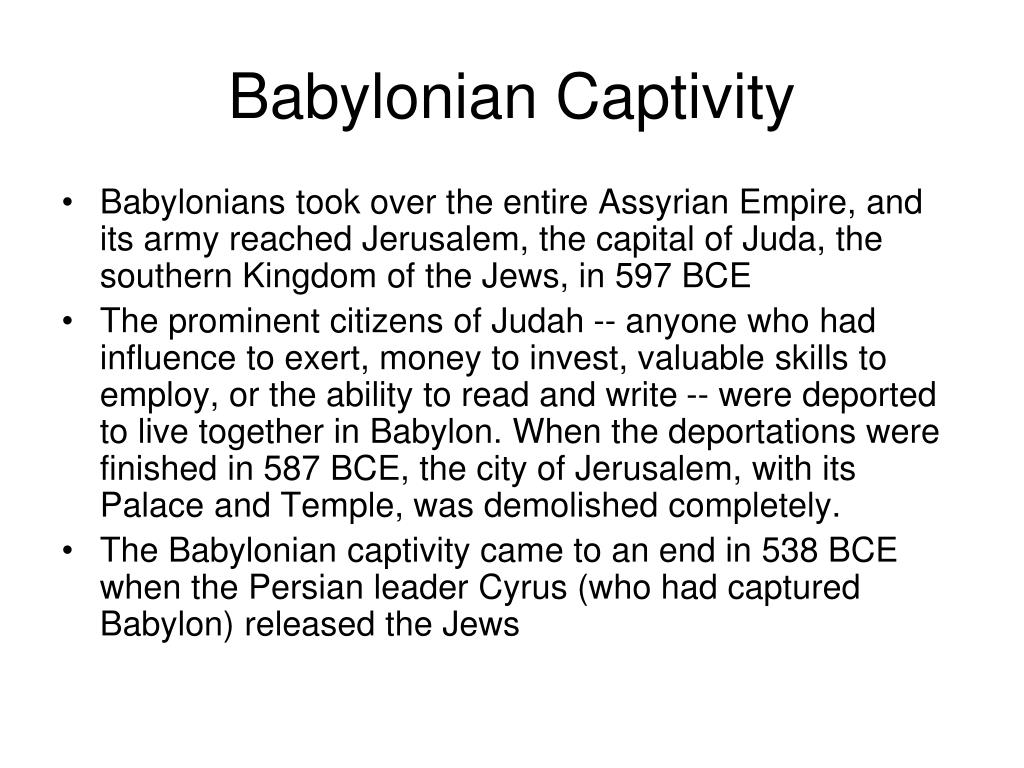 Babylonian Captivity

• Babylonians took over the entire Assyrian Empire, and its army reached Jerusalem, the capital of Juda, the southern Kingdom of the Jews, in 597 BCE
• The prominent citizens of Judah -- anyone who had influence to exert, money to invest, valuable skills to employ, or the ability to read and write -- were deported to live together in Babylon. When the deportations were finished in 587 BCE, the city of Jerusalem, with its Palace and Temple, was demolished completely.
• The Babylonian captivity came to an end in 538 BCE when the Persian leader Cyrus (who had captured Babylon) released the Jews